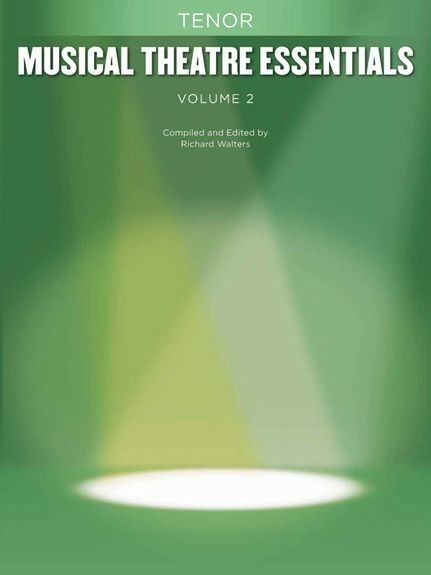 TENOR
MUSICAL THEATRE ESSENTIALS
VOLUME 2

Compiled and Edited by
Richard Walters